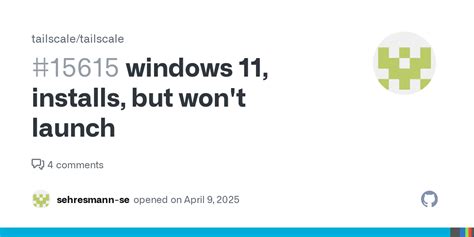 tailscale/tailscale

#15615 windows 11, installs, but won't launch

4 comments

sehresmann-se opened on April 9, 2025